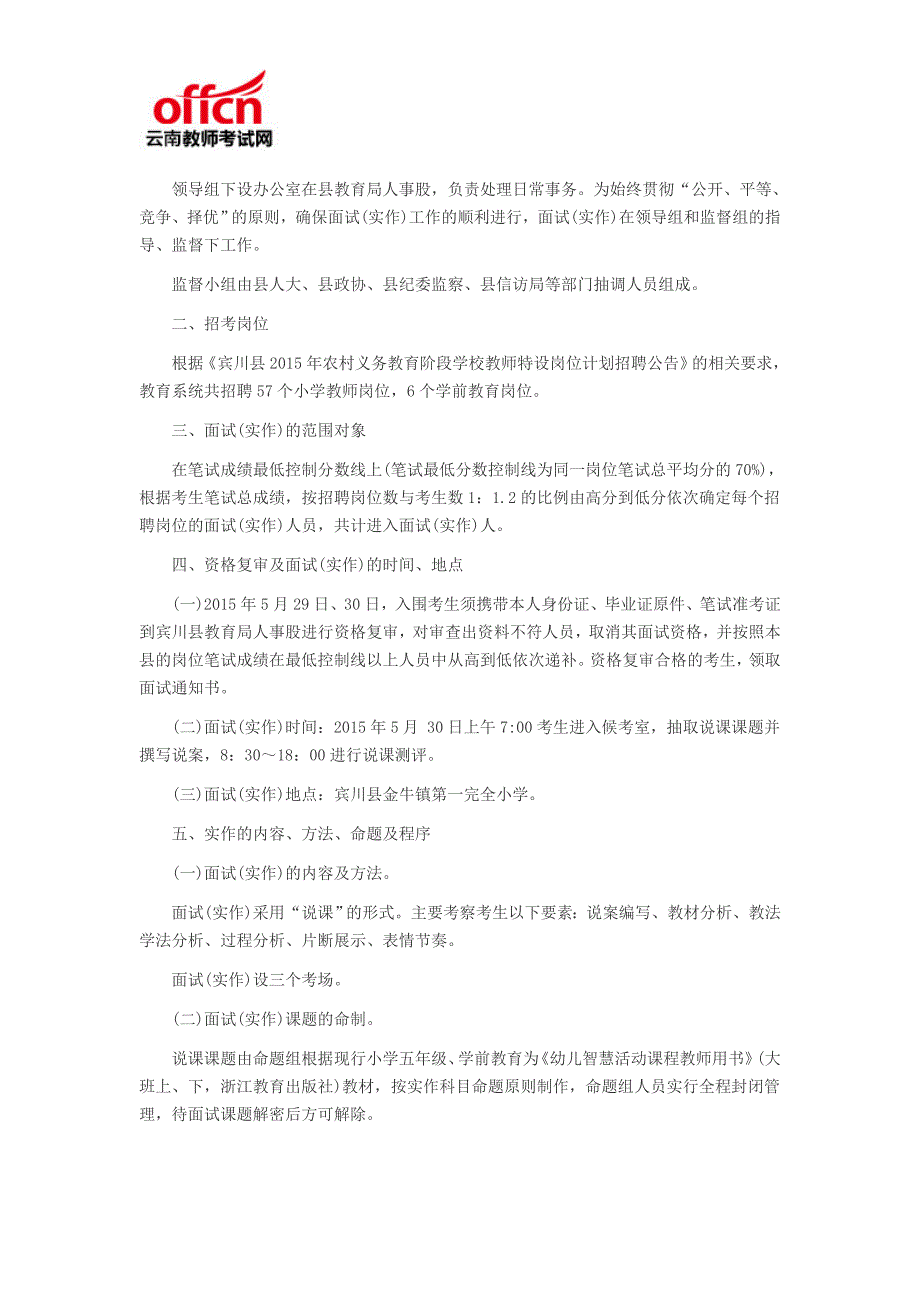 offcn
云南教师考试网

领导组下设办公室在县教育局人事股，负责处理日常事务。为始终贯彻“公开、平等、竞争、择优”的原则，确保面试(实作)工作的顺利进行，面试(实作)在领导组和监督组的指导、监督下工作。

监督小组由县人大、县政协、县纪委监察、县信访局等部门抽调人员组成。

二、招考岗位

根据《宾川县2015年农村义务教育阶段学校教师特设岗位计划招聘公告》的相关要求，教育系统共招聘57个小学教师岗位，6个学前教育岗位。

三、面试(实作)的范围对象

在笔试成绩最低控制分数线上(笔试最低分数控制线为同一岗位笔试总平均分的70%)，根据考生笔试总成绩，按招聘岗位数与考生数1：1.2的比例由高分到低分依次确定每个招聘岗位的面试(实作)人员，共计进入面试(实作)人。

四、资格复审及面试(实作)的时间、地点

(一)2015年5月29日、30日，入围考生须携带本人身份证、毕业证原件、笔试准考证到宾川县教育局人事股进行资格复审，对审查出资料不符人员，取消其面试资格，并按照本县的岗位笔试成绩在最低控制线以上人员中从高到低依次递补。资格复审合格的考生，领取面试通知书。

(二)面试(实作)时间：2015年5月 30日上午7:00考生进入候考室，抽取说课课题并撰写说案，8：30～18：00进行说课测评。

(三)面试(实作)地点：宾川县金牛镇第一完全小学。

五、实作的内容、方法、命题及程序

(一)面试(实作)的内容及方法。

面试(实作)采用“说课”的形式。主要考察考生以下要素：说案编写、教材分析、教法学法分析、过程分析、片断展示、表情节奏。

面试(实作)设三个考场。

(二)面试(实作)课题的命制。

说课课题由命题组根据现行小学五年级、学前教育为《幼儿智慧活动课程教师用书》(大班上、下，浙江教育出版社)教材，按实作科目命题原则制作，命题组人员实行全程封闭管理，待面试课题解密后方可解除。